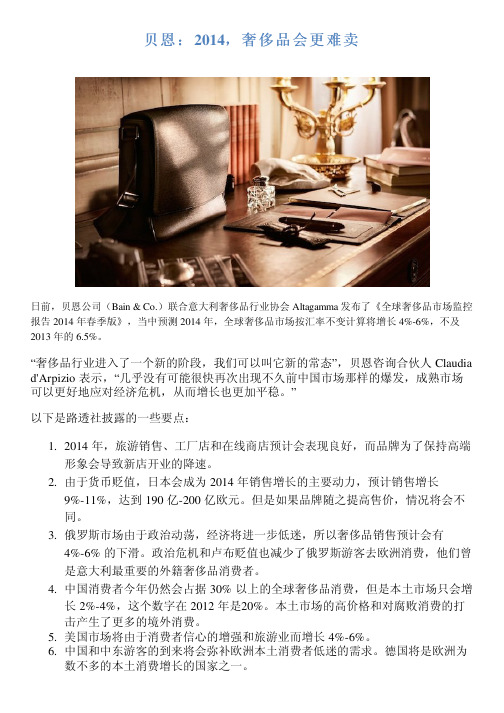 贝恩：2014，奢侈品会更难卖

日前，贝恩公司（Bain & Co.）联合意大利奢侈品行业协会 Altagamma 发布了《全球奢侈品市场监控报告 2014 年春季版》，当中预测 2014 年，全球奢侈品市场按汇率不变计算将增长 4%-6%，不及 2013 年的 6.5%。

“奢侈品行业进入了一个新的阶段，我们可以叫它新的常态”，贝恩咨询合伙人 Claudia d'Arpizio 表示，“几乎没有可能很快再次出现不久前中国市场那样的爆发，成熟市场可以更好地应对经济危机，从而增长也更加平稳。”

以下是路透社披露的一些要点：

1. 2014 年，旅游销售、工厂店和在线商店预计会表现良好，而品牌为了保持高端形象会导致新店开业的降速。
2. 由于货币贬值，日本会成为 2014 年销售增长的主要动力，预计销售增长 9%-11%，达到 190 亿-200 亿欧元。但是如果品牌随之提高售价，情况将会不同。
3. 俄罗斯市场由于政治动荡，经济将进一步低迷，所以奢侈品销售预计会有 4%-6% 的下滑。政治危机和卢布贬值也减少了俄罗斯游客去欧洲消费，他们曾是意大利最重要的外籍奢侈品消费者。
4. 中国消费者今年仍然会占据 30% 以上的全球奢侈品消费，但是本土市场只会增长 2%-4%，这个数字在 2012 年是20%。本土市场的高价格和对腐败消费的打击产生了更多的境外消费。
5. 美国市场将由于消费者信心的增强和旅游业而增长 4%-6%。
6. 中国和中东游客的到来将会弥补欧洲本土消费者低迷的需求。德国将是欧洲为数不多的本土消费增长的国家之一。